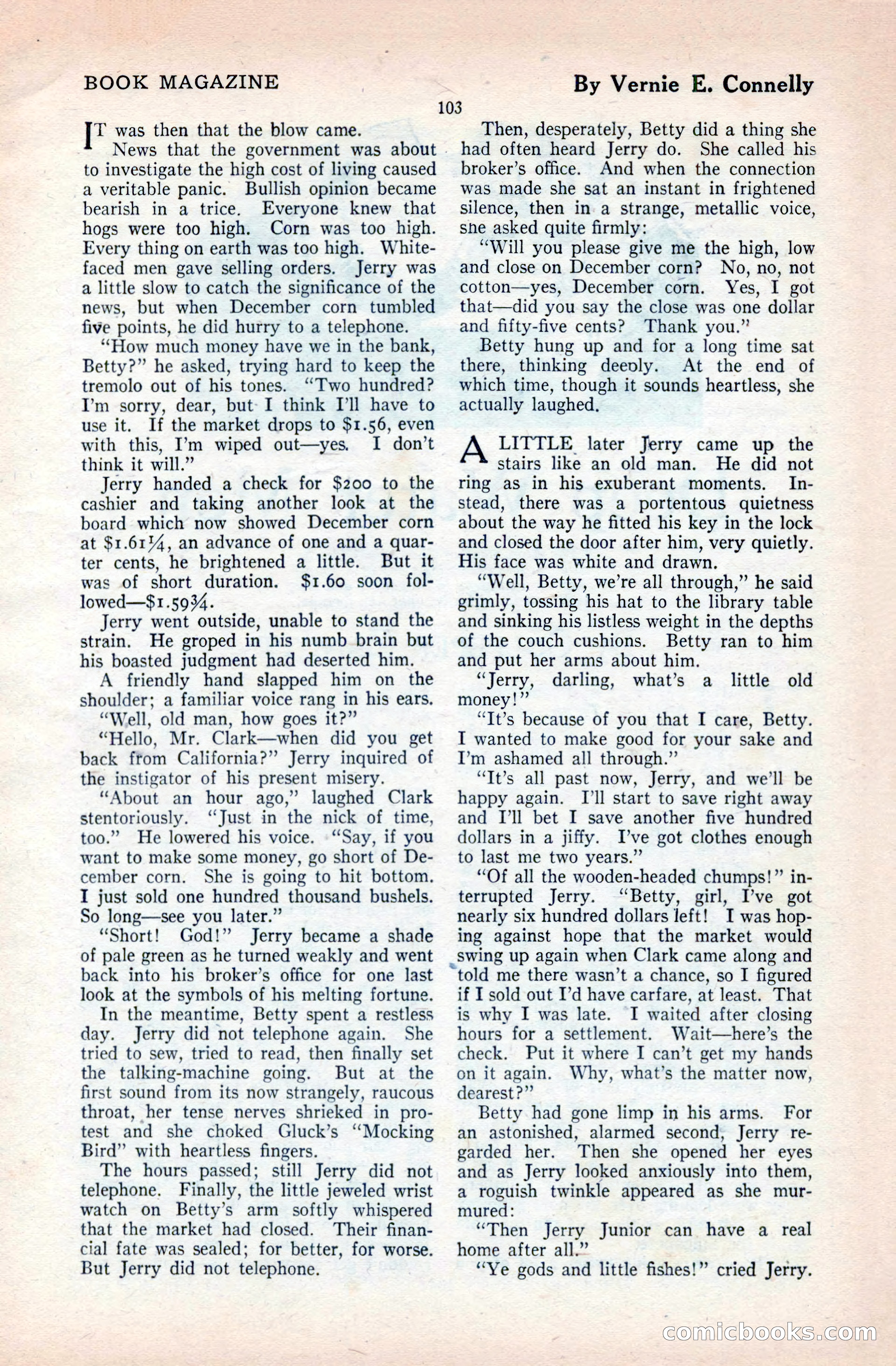 BOOK MAGAZINE

By Vernie E. Connelly

103

IT was then that the blow came.

News that the government was about to investigate the high cost of living caused a veritable panic. Bullish opinion became bearish in a trice. Everyone knew that hogs were too high. Corn was too high. Every thing on earth was too high. White-faced men gave selling orders. Jerry was a little slow to catch the significance of the news, but when December corn tumbled five points, he did hurry to a telephone.

"How much money have we in the bank, Betty?" he asked, trying hard to keep the tremolo out of his tones. "Two hundred? I'm sorry, dear, but I think I'll have to use it. If the market drops to $1.56, even with this, I'm wiped out—yes. I don't think it will."

Jerry handed a check for $200 to the cashier and taking another look at the board which now showed December corn at $1.61¼, an advance of one and a quarter cents, he brightened a little. But it was of short duration. $1.60 soon followed—$1.59¾.

Jerry went outside, unable to stand the strain. He groped in his numb brain but his boasted judgment had deserted him.

A friendly hand slapped him on the shoulder; a familiar voice rang in his ears.

"Well, old man, how goes it?"

"Hello, Mr. Clark—when did you get back from California?" Jerry inquired of the instigator of his present misery.

"About an hour ago," laughed Clark stentoriously. "Just in the nick of time, too." He lowered his voice. "Say, if you want to make some money, go short of December corn. She is going to hit bottom. I just sold one hundred thousand bushels. So long—see you later."

"Short! God!" Jerry became a shade of pale green as he turned weakly and went back into his broker's office for one last look at the symbols of his melting fortune.

In the meantime, Betty spent a restless day. Jerry did not telephone again. She tried to sew, tried to read, then finally set the talking-machine going. But at the first sound from its now strangely, raucous throat, her tense nerves shrieked in protest and she choked Gluck's "Mocking Bird" with heartless fingers.

The hours passed; still Jerry did not telephone. Finally, the little jeweled wrist watch on Betty's arm softly whispered that the market had closed. Their financial fate was sealed; for better, for worse. But Jerry did not telephone.

Then, desperately, Betty did a thing she had often heard Jerry do. She called his broker's office. And when the connection was made she sat an instant in frightened silence, then in a strange, metallic voice, she asked quite firmly:

"Will you please give me the high, low and close on December corn? No, no, not cotton—yes, December corn. Yes, I got that—did you say the close was one dollar and fifty-five cents? Thank you."

Betty hung up and for a long time sat there, thinking deeply. At the end of which time, though it sounds heartless, she actually laughed.

A LITTLE later Jerry came up the stairs like an old man. He did not ring as in his exuberant moments. Instead, there was a portentous quietness about the way he fitted his key in the lock and closed the door after him, very quietly. His face was white and drawn.

"Well, Betty, we're all through," he said grimly, tossing his hat to the library table and sinking his listless weight in the depths of the couch cushions. Betty ran to him and put her arms about him.

"Jerry, darling, what's a little old money!"

"It's because of you that I care, Betty. I wanted to make good for your sake and I'm ashamed all through."

"It's all past now, Jerry, and we'll be happy again. I'll start to save right away and I'll bet I save another five hundred dollars in a jiffy. I've got clothes enough to last me two years."

"Of all the wooden-headed chumps!" interrupted Jerry. "Betty, girl, I've got nearly six hundred dollars left! I was hoping against hope that the market would swing up again when Clark came along and told me there wasn't a chance, so I figured if I sold out I'd have carfare, at least. That is why I was late. I waited after closing hours for a settlement. Wait—here's the check. Put it where I can't get my hands on it again. Why, what's the matter now, dearest?"

Betty had gone limp in his arms. For an astonished, alarmed second, Jerry regarded her. Then she opened her eyes and as Jerry looked anxiously into them, a roguish twinkle appeared as she murmured:

"Then Jerry Junior can have a real home after all."

"Ye gods and little fishes!" cried Jerry.

comicbooks.com